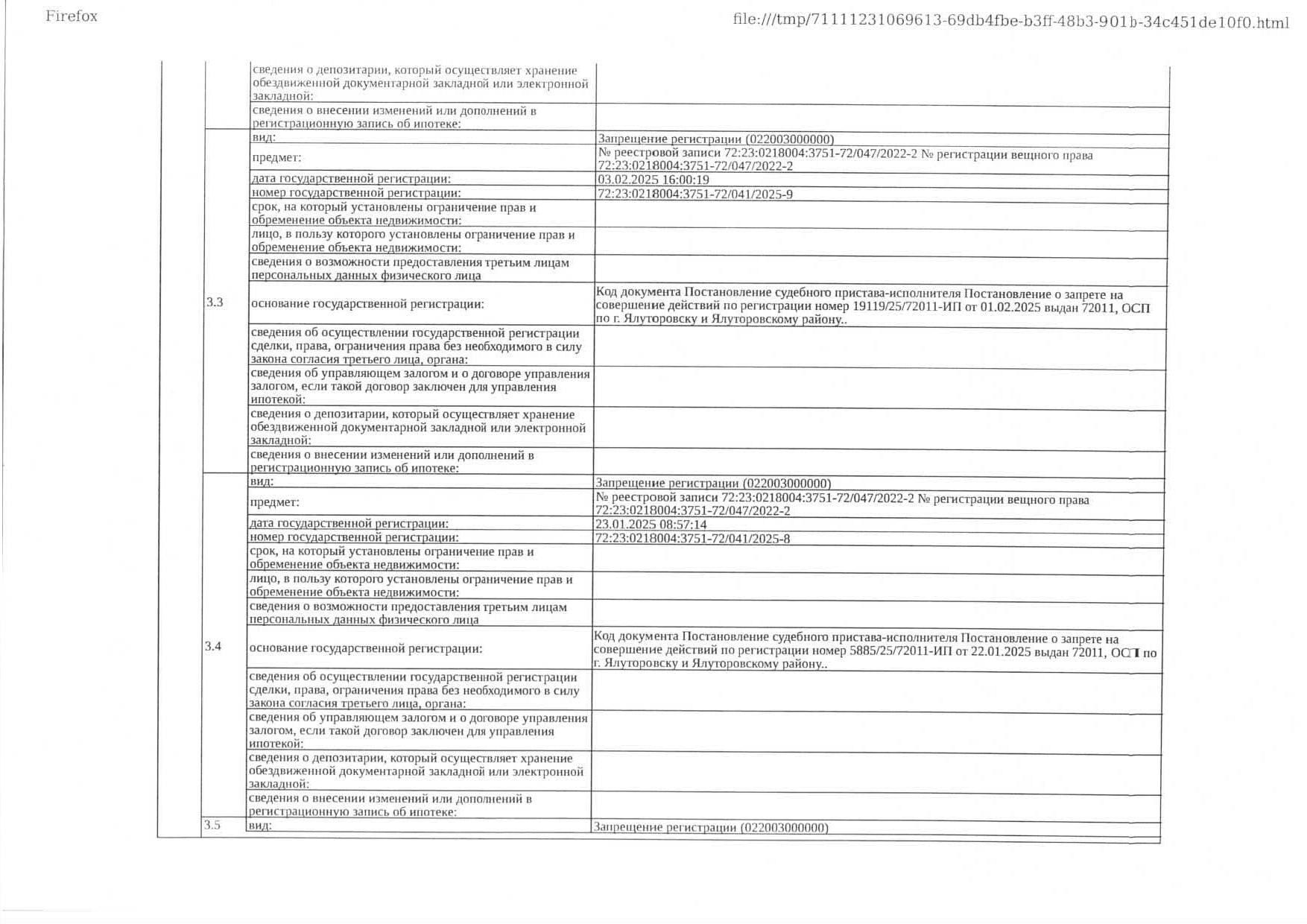 Firefox

file:///tmp/71111231069613-69db4fbe-b3ff-48b3-901b-34c451de10f0.html

| | | |
|---|---|---|
| | сведения о депозитарии, который осуществляет хранение обездвиженной документарной закладной или электронной закладной: | |
| | сведения о внесении изменений или дополнений в регистрационную запись об ипотеке: | |
| 3.3 | вид: | Запрещение регистрации (022003000000) |
| | предмет: | № реестровой записи 72:23:0218004:3751-72/047/2022-2 № регистрации вещного права 72:23:0218004:3751-72/047/2022-2 |
| | дата государственной регистрации: | 03.02.2025 16:00:19 |
| | номер государственной регистрации: | 72:23:0218004:3751-72/041/2025-9 |
| | срок, на который установлены ограничение прав и обременение объекта недвижимости: | |
| | лицо, в пользу которого установлены ограничение прав и обременение объекта недвижимости: | |
| | сведения о возможности предоставления третьим лицам персональных данных физического лица | |
| | основание государственной регистрации: | Код документа Постановление судебного пристава-исполнителя Постановление о запрете на совершение действий по регистрации номер 19119/25/72011-ИП от 01.02.2025 выдан 72011, ОСП по г. Ялуторовску и Ялуторовскому району.. |
| | сведения об осуществлении государственной регистрации сделки, права, ограничения права без необходимого в силу закона согласия третьего лица, органа: | |
| | сведения об управляющем залогом и о договоре управления залогом, если такой договор заключен для управления ипотекой: | |
| | сведения о депозитарии, который осуществляет хранение обездвиженной документарной закладной или электронной закладной: | |
| | сведения о внесении изменений или дополнений в регистрационную запись об ипотеке: | |
| 3.4 | вид: | Запрещение регистрации (022003000000) |
| | предмет: | № реестровой записи 72:23:0218004:3751-72/047/2022-2 № регистрации вещного права 72:23:0218004:3751-72/047/2022-2 |
| | дата государственной регистрации: | 23.01.2025 08:57:14 |
| | номер государственной регистрации: | 72:23:0218004:3751-72/041/2025-8 |
| | срок, на который установлены ограничение прав и обременение объекта недвижимости: | |
| | лицо, в пользу которого установлены ограничение прав и обременение объекта недвижимости: | |
| | сведения о возможности предоставления третьим лицам персональных данных физического лица | |
| | основание государственной регистрации: | Код документа Постановление судебного пристава-исполнителя Постановление о запрете на совершение действий по регистрации номер 5885/25/72011-ИП от 22.01.2025 выдан 72011, ОСП по г. Ялуторовску и Ялуторовскому району.. |
| | сведения об осуществлении государственной регистрации сделки, права, ограничения права без необходимого в силу закона согласия третьего лица, органа: | |
| | сведения об управляющем залогом и о договоре управления залогом, если такой договор заключен для управления ипотекой: | |
| | сведения о депозитарии, который осуществляет хранение обездвиженной документарной закладной или электронной закладной: | |
| | сведения о внесении изменений или дополнений в регистрационную запись об ипотеке: | |
| 3.5 | вид: | Запрещение регистрации (022003000000) |